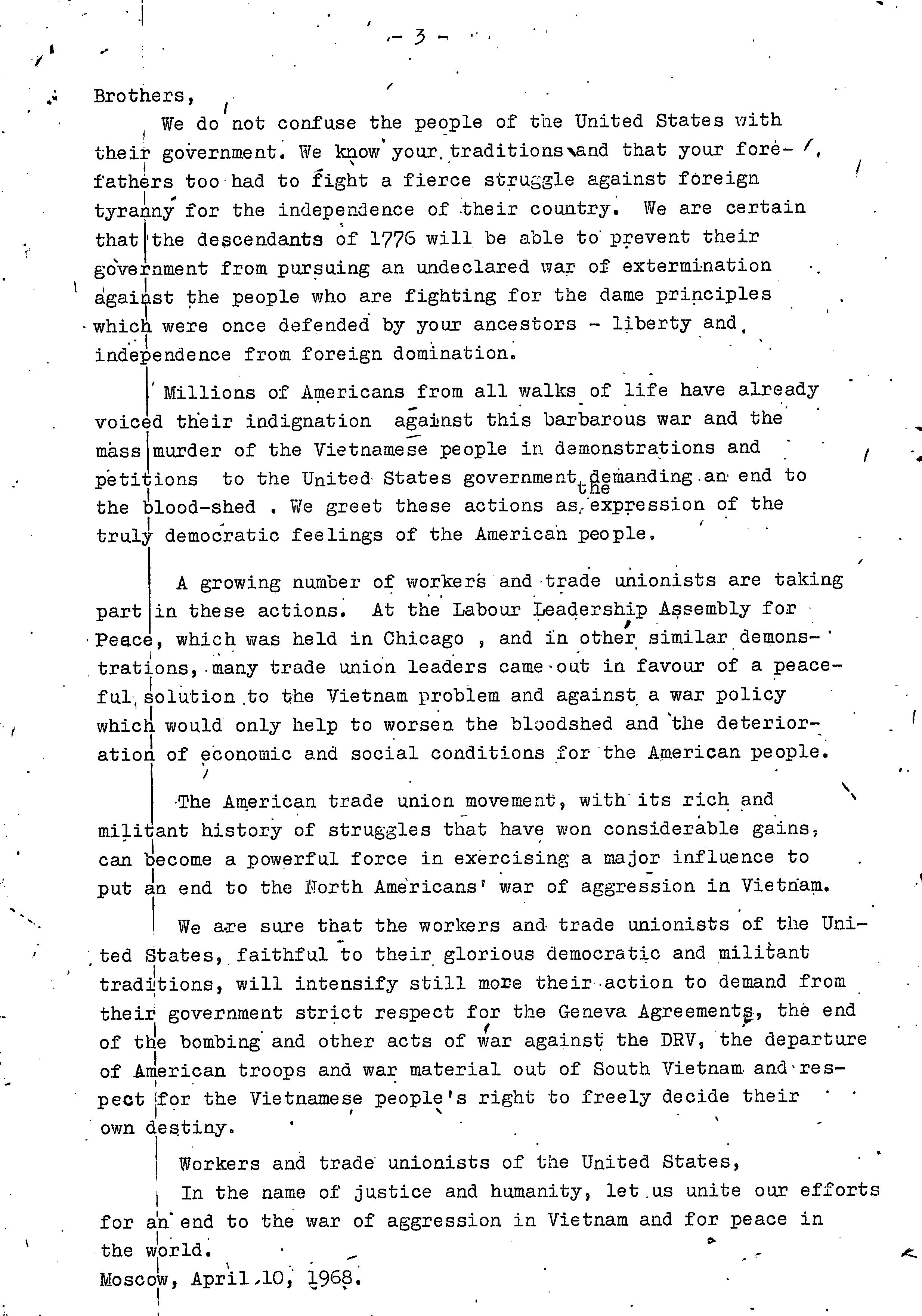 - 3 -

Brothers,

We do not confuse the people of the United States with their government. We know your traditions and that your forefathers too had to fight a fierce struggle against foreign tyranny for the independence of their country. We are certain that the descendants of 1776 will be able to prevent their government from pursuing an undeclared war of extermination against the people who are fighting for the dame principles which were once defended by your ancestors - liberty and independence from foreign domination.

Millions of Americans from all walks of life have already voiced their indignation against this barbarous war and the mass murder of the Vietnamese people in demonstrations and petitions to the United States government demanding an end to the blood-shed . We greet these actions as the expression of the truly democratic feelings of the American people.

A growing number of workers and trade unionists are taking part in these actions. At the Labour Leadership Assembly for Peace, which was held in Chicago , and in other similar demonstrations, many trade union leaders came out in favour of a peaceful solution to the Vietnam problem and against a war policy which would only help to worsen the bloodshed and the deterioration of economic and social conditions for the American people.

The American trade union movement, with its rich and militant history of struggles that have won considerable gains, can become a powerful force in exercising a major influence to put an end to the North Americans' war of aggression in Vietnam.

We are sure that the workers and trade unionists of the United States, faithful to their glorious democratic and militant traditions, will intensify still more their action to demand from their government strict respect for the Geneva Agreements, the end of the bombing and other acts of war against the DRV, the departure of American troops and war material out of South Vietnam and respect for the Vietnamese people's right to freely decide their own destiny.

Workers and trade unionists of the United States,

In the name of justice and humanity, let us unite our efforts for an end to the war of aggression in Vietnam and for peace in the world.

Moscow, April 10, 1968.